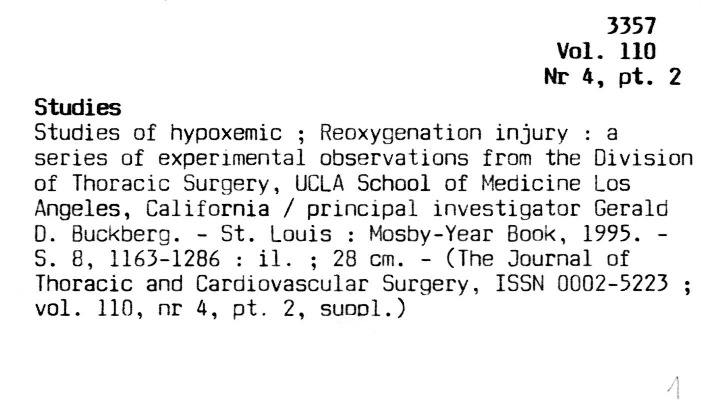 3357
Vol. 110
Nr 4, pt. 2

Studies

Studies of hypoxemic ; Reoxygenation injury : a series of experimental observations from the Division of Thoracic Surgery, UCLA School of Medicine Los Angeles, California / principal investigator Gerald D. Buckberg. - St. Louis : Mosby-Year Book, 1995. - S. 8, 1163-1286 : il. ; 28 cm. - (The Journal of Thoracic and Cardiovascular Surgery, ISSN 0002-5223 ; vol. 110, nr 4, pt. 2, suppl.)

1